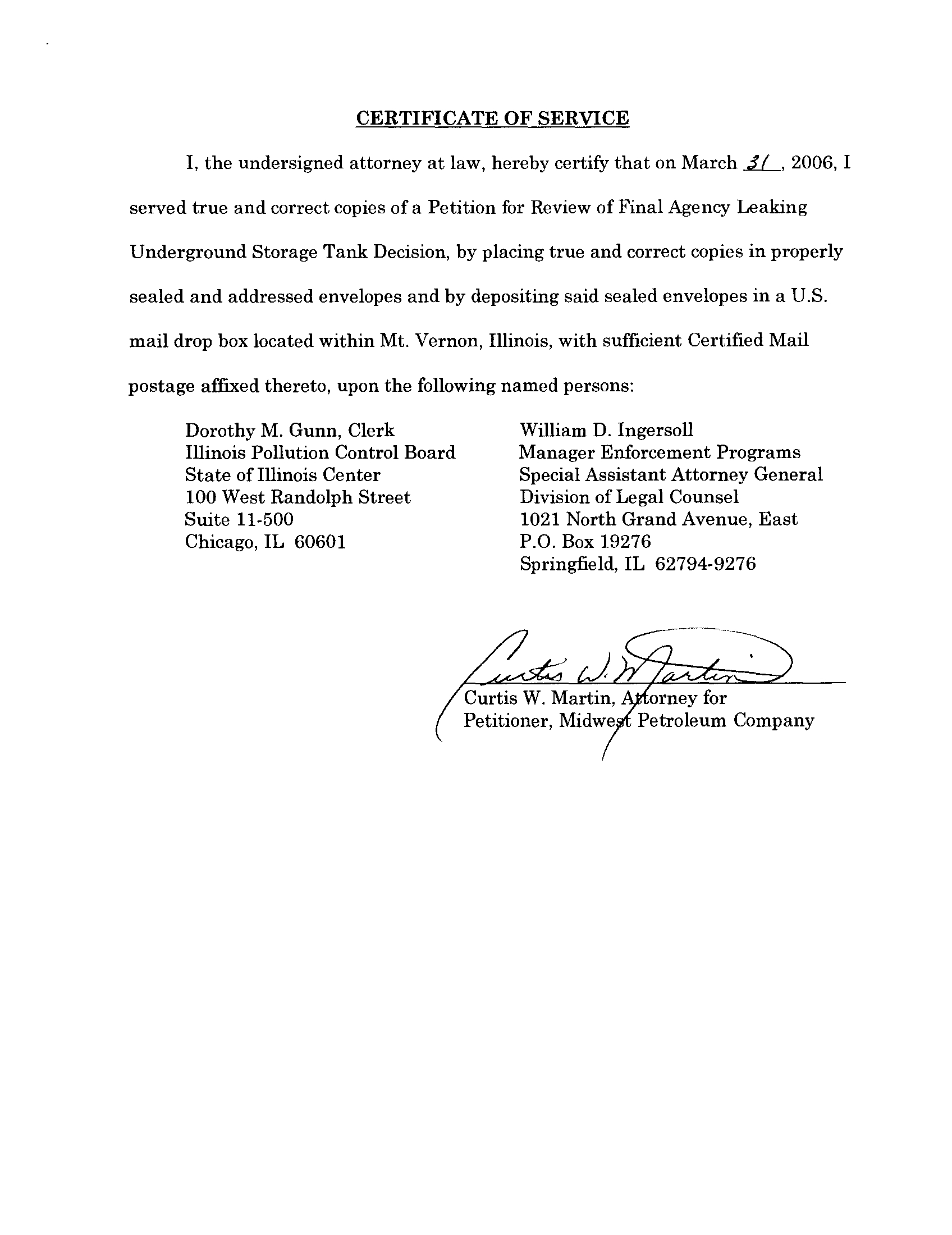 CERTIFICATE OF SERVICE

I, the undersigned attorney at law, hereby certify that on March 31, 2006, I served true and correct copies of a Petition for Review of Final Agency Leaking Underground Storage Tank Decision, by placing true and correct copies in properly sealed and addressed envelopes and by depositing said sealed envelopes in a U.S. mail drop box located within Mt. Vernon, Illinois, with sufficient Certified Mail postage affixed thereto, upon the following named persons:

Dorothy M. Gunn, Clerk
Illinois Pollution Control Board
State of Illinois Center
100 West Randolph Street
Suite 11-500
Chicago, IL 60601

William D. Ingersoll
Manager Enforcement Programs
Special Assistant Attorney General
Division of Legal Counsel
1021 North Grand Avenue, East
P.O. Box 19276
Springfield, IL 62794-9276

Curtis W. Martin

Curtis W. Martin, Attorney for
Petitioner, Midwest Petroleum Company